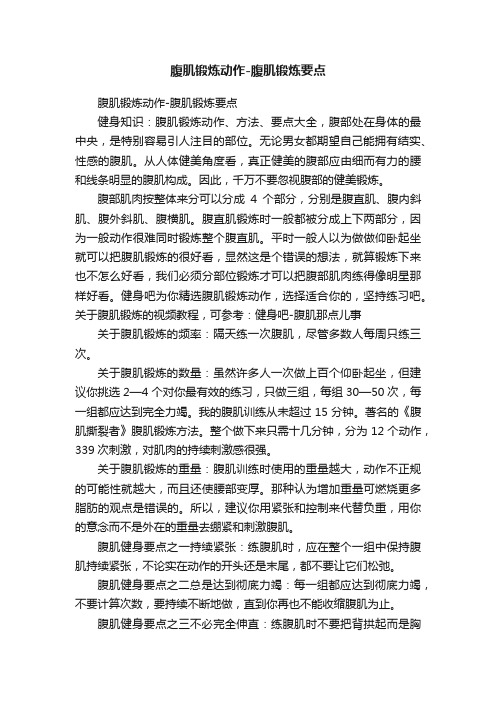 腹肌锻炼动作-腹肌锻炼要点

腹肌锻炼动作-腹肌锻炼要点

健身知识：腹肌锻炼动作、方法、要点大全，腹部处在身体的最中央，是特别容易引人注目的部位。无论男女都期望自己能拥有结实、性感的腹肌。从人体健美角度看，真正健美的腹部应由细而有力的腰和线条明显的腹肌构成。因此，千万不要忽视腹部的健美锻炼。

腹部肌肉按整体来分可以分成 4 个部分，分别是腹直肌、腹内斜肌、腹外斜肌、腹横肌。腹直肌锻炼时一般都被分成上下两部分，因为一般动作很难同时锻炼整个腹直肌。平时一般人以为做做仰卧起坐就可以把腹肌锻炼的很好看，显然这是个错误的想法，就算锻炼下来也不怎么好看，我们必须分部位锻炼才可以把腹部肌肉练得像明星那样好看。健身吧为你精选腹肌锻炼动作，选择适合你的，坚持练习吧。关于腹肌锻炼的视频教程，可参考：健身吧-腹肌那点儿事

关于腹肌锻炼的频率：隔天练一次腹肌，尽管多数人每周只练三次。

关于腹肌锻炼的数量：虽然许多人一次做上百个仰卧起坐，但建议你挑选 2—4 个对你最有效的练习，只做三组，每组 30—50 次，每一组都应达到完全力竭。我的腹肌训练从未超过 15 分钟。著名的《腹肌撕裂者》腹肌锻炼方法。整个做下来只需十几分钟，分为 12 个动作，339 次刺激，对肌肉的持续刺激感很强。

关于腹肌锻炼的重量：腹肌训练时使用的重量越大，动作不正规的可能性就越大，而且还使腰部变厚。那种认为增加重量可燃烧更多脂肪的观点是错误的。所以，建议你用紧张和控制来代替负重，用你的意念而不是外在的重量去绷紧和刺激腹肌。

腹肌健身要点之一持续紧张：练腹肌时，应在整个一组中保持腹肌持续紧张，不论实在动作的开头还是末尾，都不要让它们松弛。

腹肌健身要点之二总是达到彻底力竭：每一组都应达到彻底力竭，不要计算次数，要持续不断地做，直到你再也不能收缩腹肌为止。

腹肌健身要点之三不必完全伸直：练腹肌时不要把背拱起而是胸